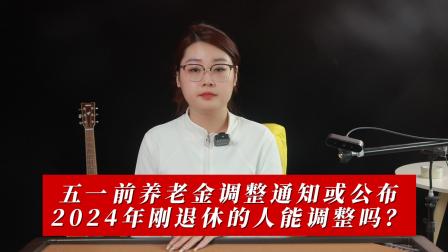 五一前养老金调整通知或公布
2024年刚退休的人能调整吗？